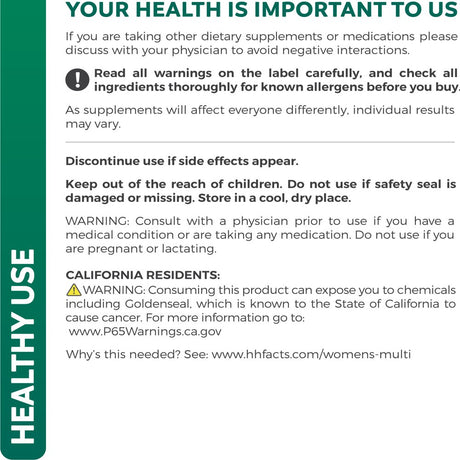 HEALTHY USE

YOUR HEALTH IS IMPORTANT TO US

If you are taking other dietary supplements or medications please discuss with your physician to avoid negative interactions.

Read all warnings on the label carefully, and check all ingredients thoroughly for known allergens before you buy.

As supplements will affect everyone differently, individual results may vary.

Discontinue use if side effects appear.

Keep out of the reach of children. Do not use if safety seal is damaged or missing. Store in a cool, dry place.

WARNING: Consult with a physician prior to use if you have a medical condition or are taking any medication. Do not use if you are pregnant or lactating.

CALIFORNIA RESIDENTS:
WARNING: Consuming this product can expose you to chemicals including Goldenseal, which is known to the State of California to cause cancer. For more information go to:
www.P65Warnings.ca.gov

Why's this needed? See: www.hhfacts.com/womens-multi